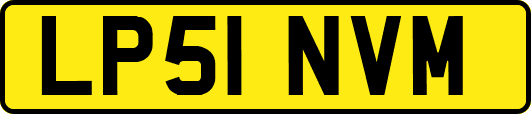 LP51 NVM